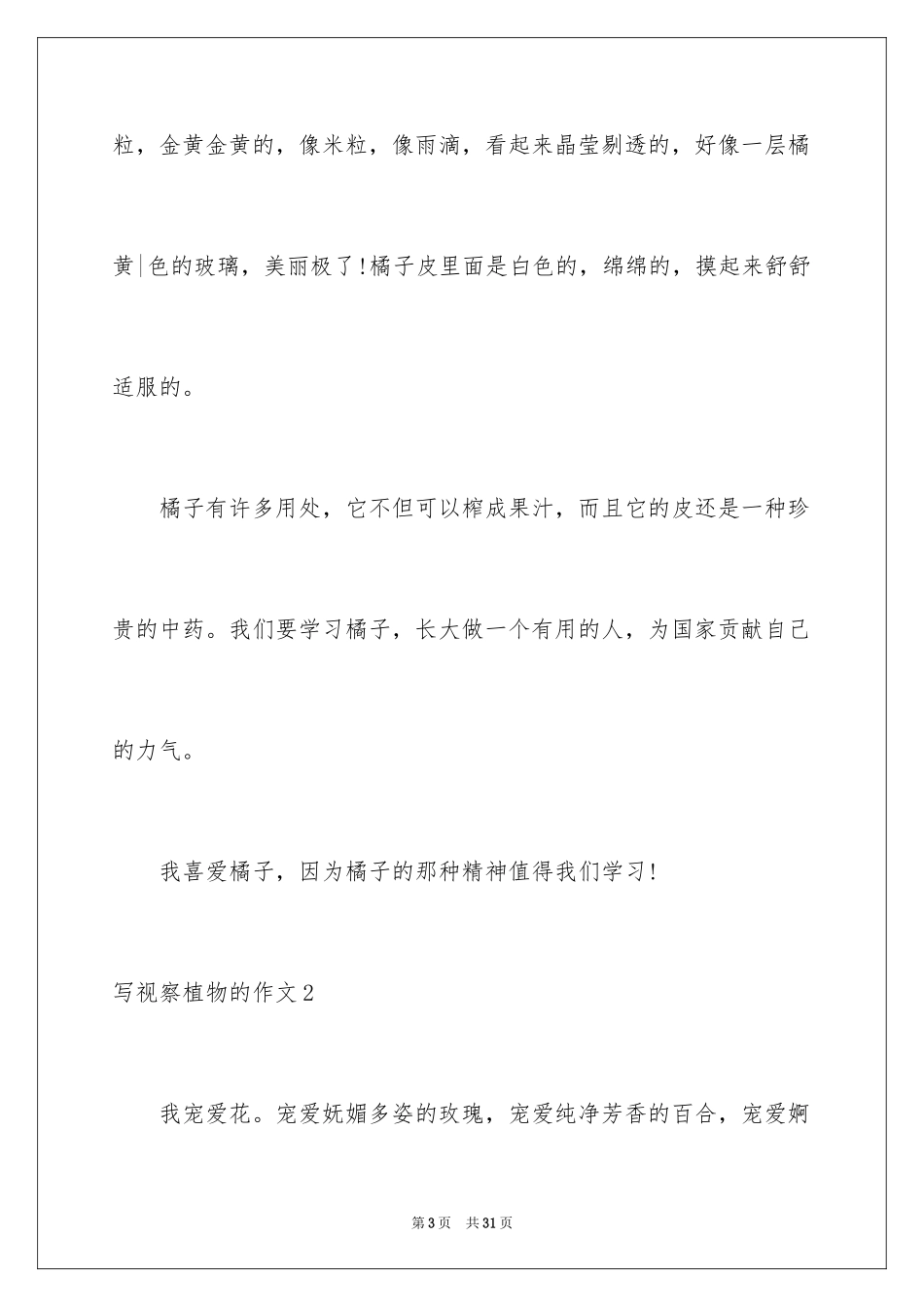 粒，金黄金黄的，像米粒，像雨滴，看起来晶莹剔透的，好像一层橘黄|色的玻璃，美丽极了！橘子皮里面是白色的，绵绵的，摸起来舒舒适服的。

橘子有许多用处，它不但可以榨成果汁，而且它的皮还是一种珍贵的中药。我们要学习橘子，长大做一个有用的人，为国家贡献自己的力气。

我喜爱橘子，因为橘子的那种精神值得我们学习！

写视察植物的作文2

我宠爱花。宠爱妩媚多姿的玫瑰，宠爱纯净芳香的百合，宠爱婀

第3页　共31页